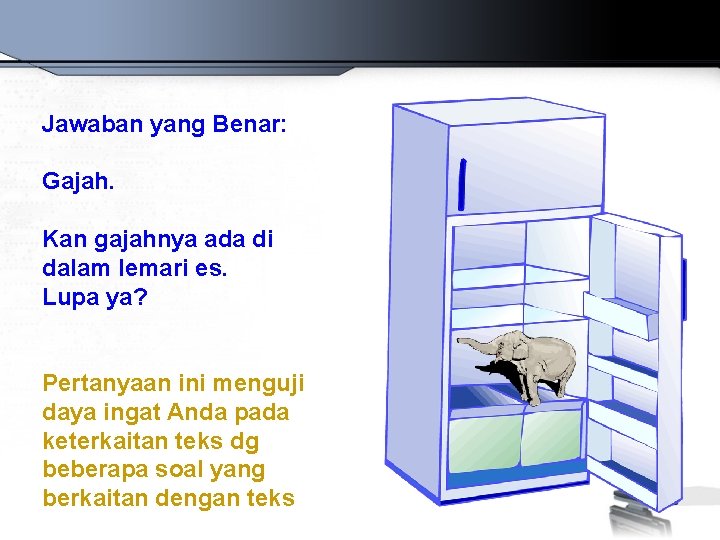 Jawaban yang Benar:

Gajah.

Kan gajahnya ada di dalam lemari es.
Lupa ya?

Pertanyaan ini menguji daya ingat Anda pada keterkaitan teks dg beberapa soal yang berkaitan dengan teks